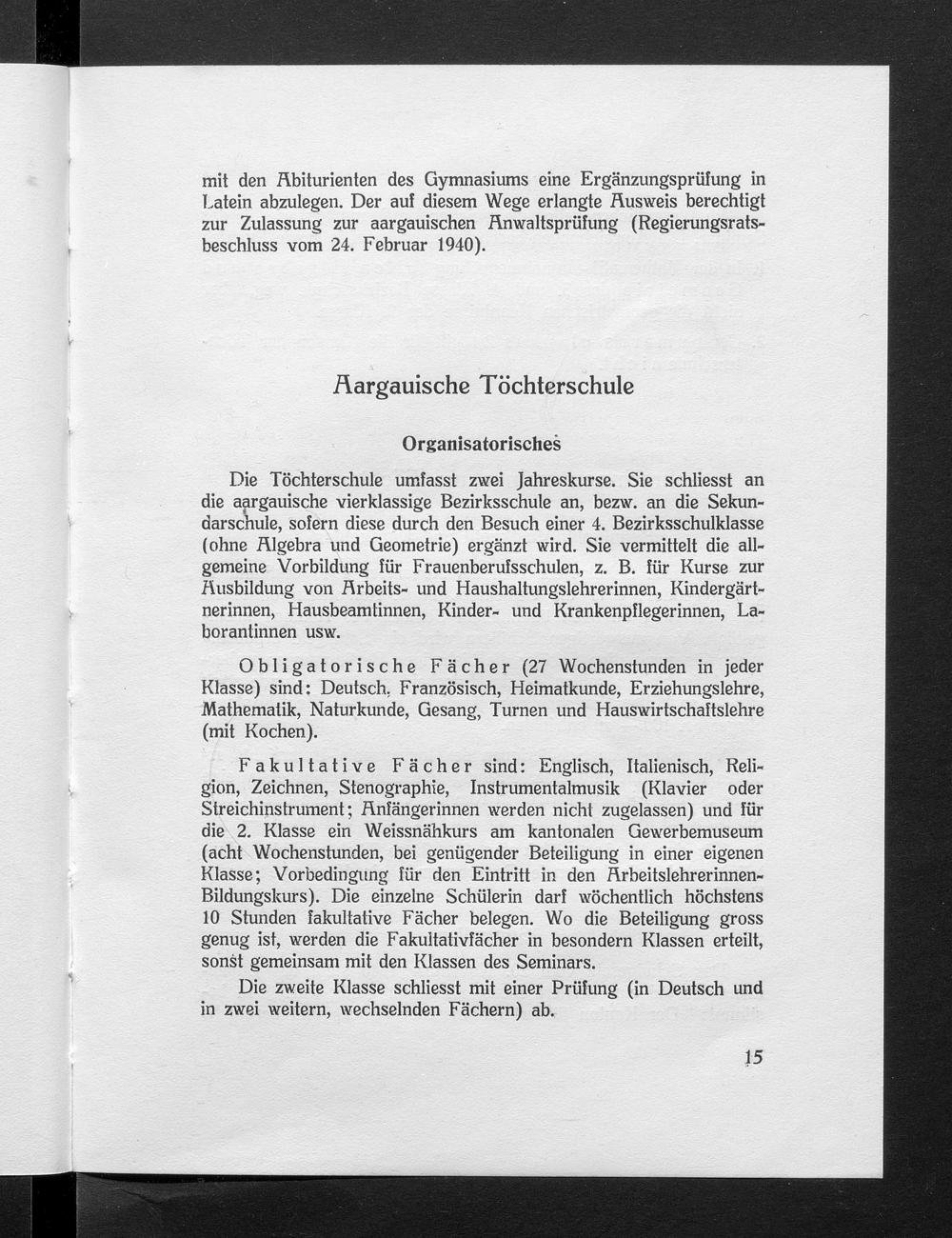 mit den Abiturienten des Gymnasiums eine Ergänzungsprüfung in Latein abzulegen. Der auf diesem Wege erlangte Ausweis berechtigt zur Zulassung zur aargauischen Anwaltsprüfung (Regierungsratsbeschluss vom 24. Februar 1940).

Aargauische Töchterschule

Organisatorisches

Die Töchterschule umfasst zwei Jahreskurse. Sie schliesst an die aargauische vierklassige Bezirksschule an, bezw. an die Sekundarschule, sofern diese durch den Besuch einer 4. Bezirksschulklasse (ohne Algebra und Geometrie) ergänzt wird. Sie vermittelt die allgemeine Vorbildung für Frauenberufsschulen, z. B. für Kurse zur Ausbildung von Arbeits- und Haushaltungslehrerinnen, Kindergärtnerinnen, Hausbeamtinnen, Kinder- und Krankenpflegerinnen, Laborantinnen usw.

Obligatorische Fächer (27 Wochenstunden in jeder Klasse) sind: Deutsch, Französisch, Heimatkunde, Erziehungslehre, Mathematik, Naturkunde, Gesang, Turnen und Hauswirtschaftslehre (mit Kochen).

Fakultative Fächer sind: Englisch, Italienisch, Religion, Zeichnen, Stenographie, Instrumentalmusik (Klavier oder Streichinstrument; Anfängerinnen werden nicht zugelassen) und für die 2. Klasse ein Weissnähkurs am kantonalen Gewerbemuseum (acht Wochenstunden, bei genügender Beteiligung in einer eigenen Klasse; Vorbedingung für den Eintritt in den Arbeitslehrerinnen-Bildungskurs). Die einzelne Schülerin darf wöchentlich höchstens 10 Stunden fakultative Fächer belegen. Wo die Beteiligung gross genug ist, werden die Fakultativfächer in besondern Klassen erteilt, sonst gemeinsam mit den Klassen des Seminars.

Die zweite Klasse schliesst mit einer Prüfung (in Deutsch und in zwei weitern, wechselnden Fächern) ab.

15